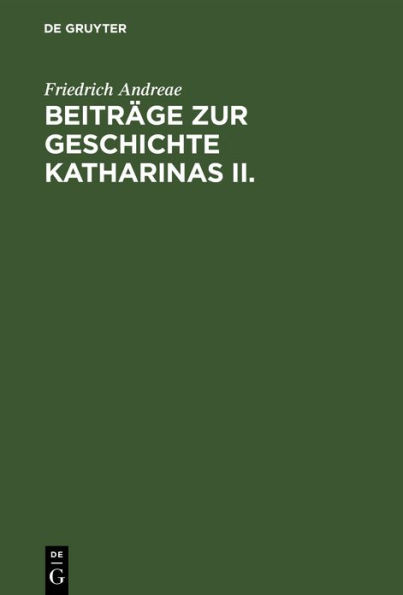 DE GRUYTER

Friedrich Andreae

BEITRÄGE ZUR GESCHICHTE KATHARINAS II.

DE
G